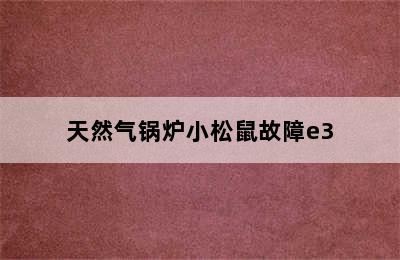 天然气锅炉小松鼠故障e3